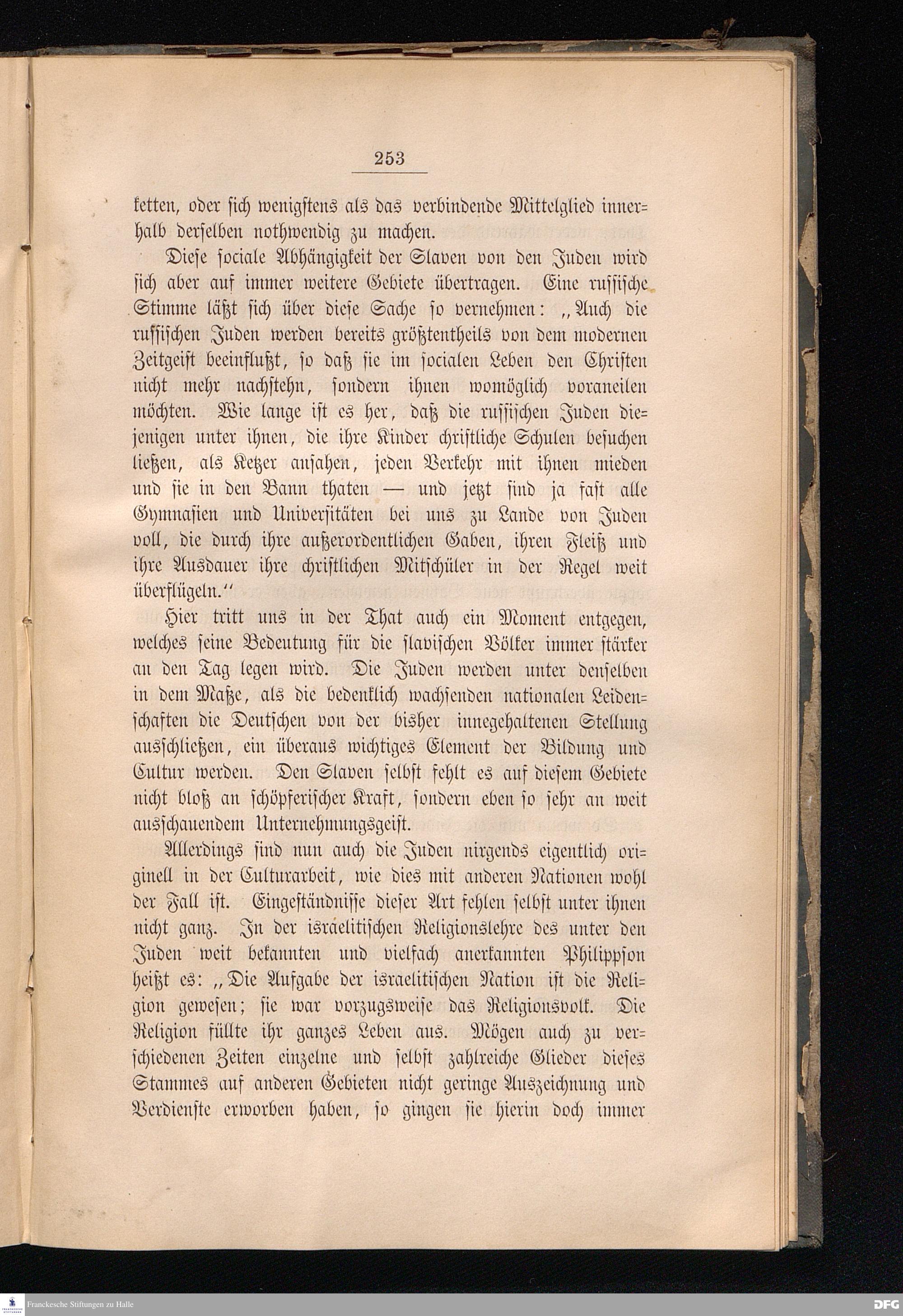 253

ketten, oder sich wenigstens als das verbindende Mittelglied innerhalb derselben nothwendig zu machen.

Diese sociale Abhängigkeit der Slaven von den Juden wird sich aber auf immer weitere Gebiete übertragen. Eine russische Stimme läßt sich über diese Sache so vernehmen: „Auch die russischen Juden werden bereits größtentheils von dem modernen Zeitgeist beeinflußt, so daß sie im socialen Leben den Christen nicht mehr nachstehn, sondern ihnen womöglich voraneilen möchten. Wie lange ist es her, daß die russischen Juden diejenigen unter ihnen, die ihre Kinder christliche Schulen besuchen ließen, als Ketzer ansahen, jeden Verkehr mit ihnen mieden und sie in den Bann thaten — und jetzt sind ja fast alle Gymnasien und Universitäten bei uns zu Lande von Juden voll, die durch ihre außerordentlichen Gaben, ihren Fleiß und ihre Ausdauer ihre christlichen Mitschüler in der Regel weit überflügeln.“

Hier tritt uns in der That auch ein Moment entgegen, welches seine Bedeutung für die slavischen Völker immer stärker an den Tag legen wird. Die Juden werden unter denselben in dem Maße, als die bedenklich wachsenden nationalen Leidenschaften die Deutschen von der bisher innegehaltenen Stellung ausschließen, ein überaus wichtiges Element der Bildung und Cultur werden. Den Slaven selbst fehlt es auf diesem Gebiete nicht bloß an schöpferischer Kraft, sondern eben so sehr an weit ausschauendem Unternehmungsgeist.

Allerdings sind nun auch die Juden nirgends eigentlich originell in der Culturarbeit, wie dies mit anderen Nationen wohl der Fall ist. Eingeständnisse dieser Art fehlen selbst unter ihnen nicht ganz. In der israelitischen Religionslehre des unter den Juden weit bekannten und vielfach anerkannten Philippson heißt es: „Die Aufgabe der israelitischen Nation ist die Religion gewesen; sie war vorzugsweise das Religionsvolk. Die Religion füllte ihr ganzes Leben aus. Mögen auch zu verschiedenen Zeiten einzelne und selbst zahlreiche Glieder dieses Stammes auf anderen Gebieten nicht geringe Auszeichnung und Verdienste erworben haben, so gingen sie hierin doch immer

Franckesche Stiftungen zu Halle
DFG